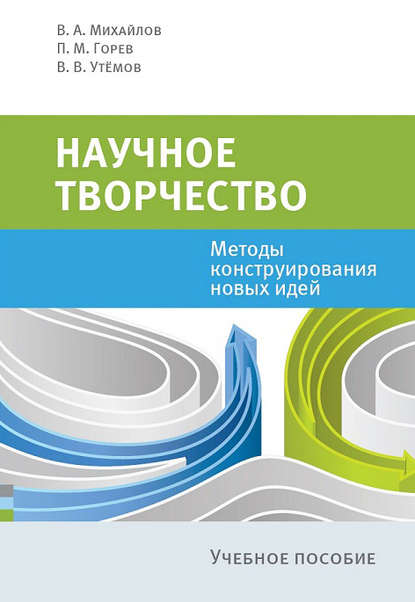 В. А. Михайлов
П. М. Горев
В. В. Утёмов

НАУЧНОЕ ТВОРЧЕСТВО

Методы конструирования новых идей

УЧЕБНОЕ ПОСОБИЕ